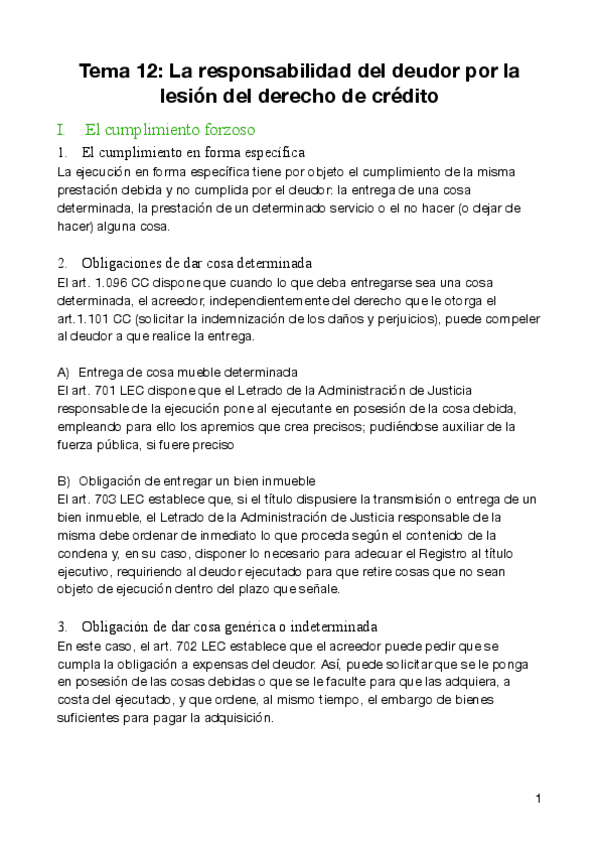 Tema 12: La responsabilidad del deudor por la lesión del derecho de crédito

I. El cumplimiento forzoso

1. El cumplimiento en forma específica

La ejecución en forma específica tiene por objeto el cumplimiento de la misma prestación debida y no cumplida por el deudor: la entrega de una cosa determinada, la prestación de un determinado servicio o el no hacer (o dejar de hacer) alguna cosa.

2. Obligaciones de dar cosa determinada

El art. 1.096 CC dispone que cuando lo que deba entregarse sea una cosa determinada, el acreedor, independientemente del derecho que le otorga el art.1.101 CC (solicitar la indemnización de los daños y perjuicios), puede compeler al deudor a que realice la entrega.

A) Entrega de cosa mueble determinada
El art. 701 LEC dispone que el Letrado de la Administración de Justicia responsable de la ejecución pone al ejecutante en posesión de la cosa debida, empleando para ello los apremios que crea precisos; pudiéndose auxiliar de la fuerza pública, si fuere preciso

B) Obligación de entregar un bien inmueble
El art. 703 LEC establece que, si el título dispusiere la transmisión o entrega de un bien inmueble, el Letrado de la Administración de Justicia responsable de la misma debe ordenar de inmediato lo que proceda según el contenido de la condena y, en su caso, disponer lo necesario para adecuar el Registro al título ejecutivo, requiriendo al deudor ejecutado para que retire cosas que no sean objeto de ejecución dentro del plazo que señale.

3. Obligación de dar cosa genérica o indeterminada

En este caso, el art. 702 LEC establece que el acreedor puede pedir que se cumpla la obligación a expensas del deudor. Así, puede solicitar que se le ponga en posesión de las cosas debidas o que se le faculte para que las adquiera, a costa del ejecutado, y que ordene, al mismo tiempo, el embargo de bienes suficientes para pagar la adquisición.

1